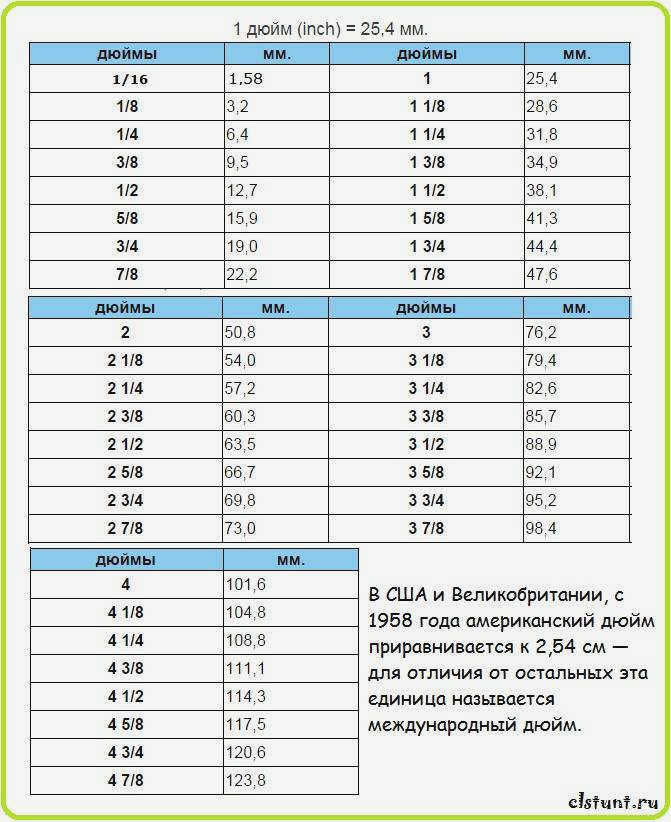 1 дюйм (inch) = 25,4 мм.

| дюймы | мм. | дюймы | мм. |
|---|---|---|---|
| 1/16 | 1,58 | 1 | 25,4 |
| 1/8 | 3,2 | 1 1/8 | 28,6 |
| 1/4 | 6,4 | 1 1/4 | 31,8 |
| 3/8 | 9,5 | 1 3/8 | 34,9 |
| 1/2 | 12,7 | 1 1/2 | 38,1 |
| 5/8 | 15,9 | 1 5/8 | 41,3 |
| 3/4 | 19,0 | 1 3/4 | 44,4 |
| 7/8 | 22,2 | 1 7/8 | 47,6 |

| дюймы | мм. | дюймы | мм. |
|---|---|---|---|
| 2 | 50,8 | 3 | 76,2 |
| 2 1/8 | 54,0 | 3 1/8 | 79,4 |
| 2 1/4 | 57,2 | 3 1/4 | 82,6 |
| 2 3/8 | 60,3 | 3 3/8 | 85,7 |
| 2 1/2 | 63,5 | 3 1/2 | 88,9 |
| 2 5/8 | 66,7 | 3 5/8 | 92,1 |
| 2 3/4 | 69,8 | 3 3/4 | 95,2 |
| 2 7/8 | 73,0 | 3 7/8 | 98,4 |

| дюймы | мм. |
|---|---|
| 4 | 101,6 |
| 4 1/8 | 104,8 |
| 4 1/4 | 108,8 |
| 4 3/8 | 111,1 |
| 4 1/2 | 114,3 |
| 4 5/8 | 117,5 |
| 4 3/4 | 120,6 |
| 4 7/8 | 123,8 |

В США и Великобритании, с 1958 года американский дюйм приравнивается к 2,54 см — для отличия от остальных эта единица называется международный дюйм.

clsfunt.ru